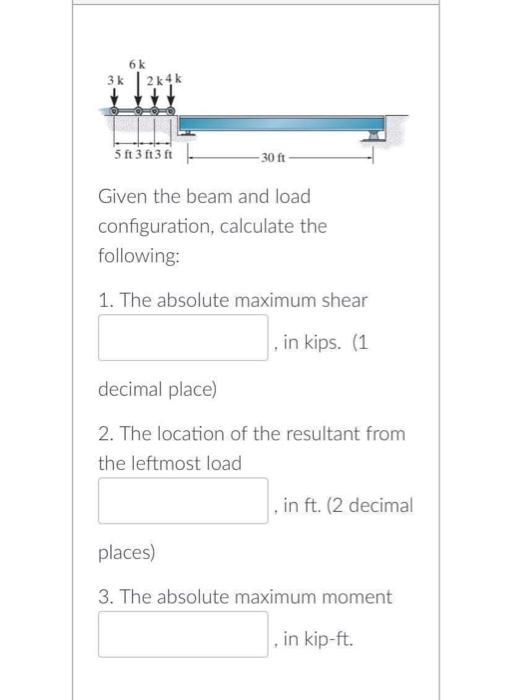 6 k
3 k
2 k
4 k
5 ft 3 ft 3 ft
30 ft

Given the beam and load configuration, calculate the following:

1. The absolute maximum shear

, in kips. (1 decimal place)

2. The location of the resultant from the leftmost load

, in ft. (2 decimal places)

3. The absolute maximum moment

, in kip-ft.